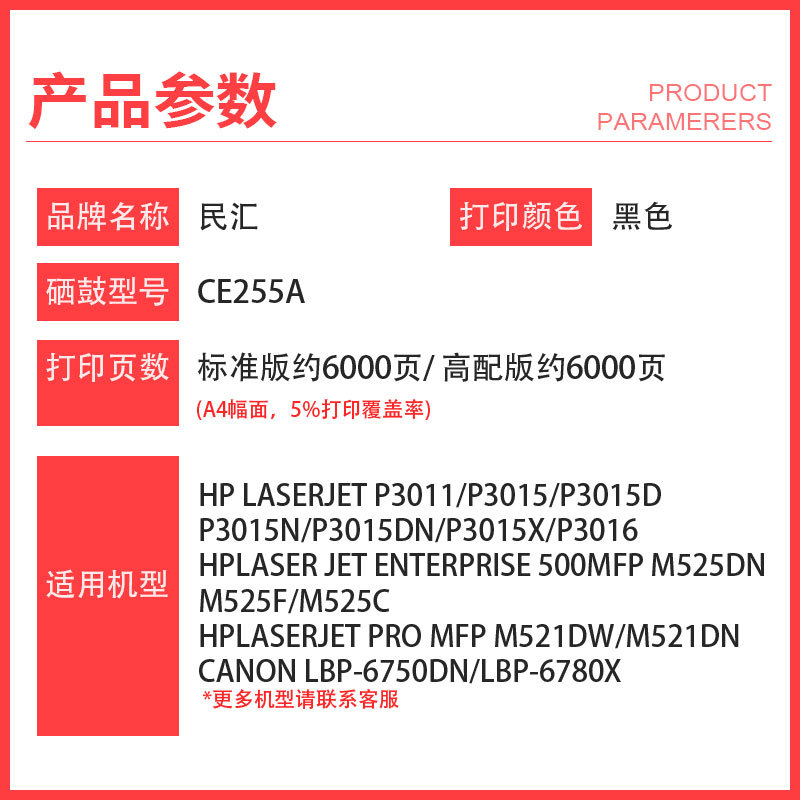 产品参数

PRODUCT PARAMERERS

品牌名称 民汇 打印颜色 黑色

硒鼓型号 CE255A

打印页数 标准版约6000页/ 高配版约6000页
(A4幅面，5%打印覆盖率)

适用机型
HP LASERJET P3011/P3015/P3015D
P3015N/P3015DN/P3015X/P3016
HPLASER JET ENTERPRISE 500MFP M525DN
M525F/M525C
HPLASERJET PRO MFP M521DW/M521DN
CANON LBP-6750DN/LBP-6780X
*更多机型请联系客服